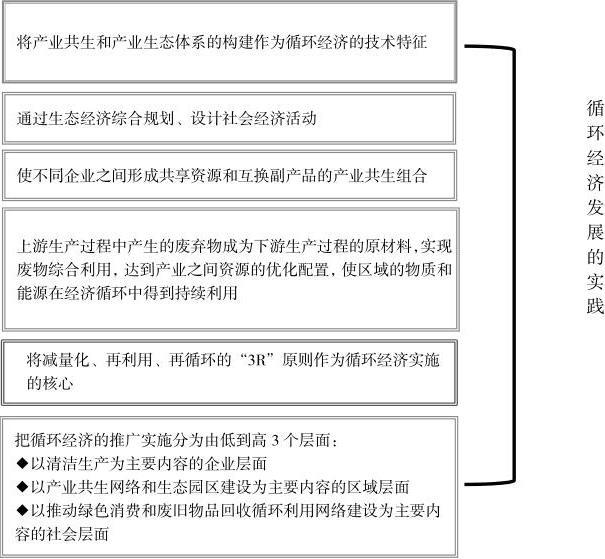 将产业共生和产业生态体系的构建作为循环经济的技术特征

通过生态经济综合规划、设计社会经济活动

使不同企业之间形成共享资源和互换副产品的产业共生组合

上游生产过程中产生的废弃物成为下游生产过程的原材料,实现废物综合利用,达到产业之间资源的优化配置,使区域的物质和能源在经济循环中得到持续利用

将减量化、再利用、再循环的“3R”原则作为循环经济实施的核心

把循环经济的推广实施分为由低到高 3 个层面:
◆以清洁生产为主要内容的企业层面
◆以产业共生网络和生态园区建设为主要内容的区域层面
◆以推动绿色消费和废旧物品回收循环利用网络建设为主要内容的社会层面

循环经济发展的实践